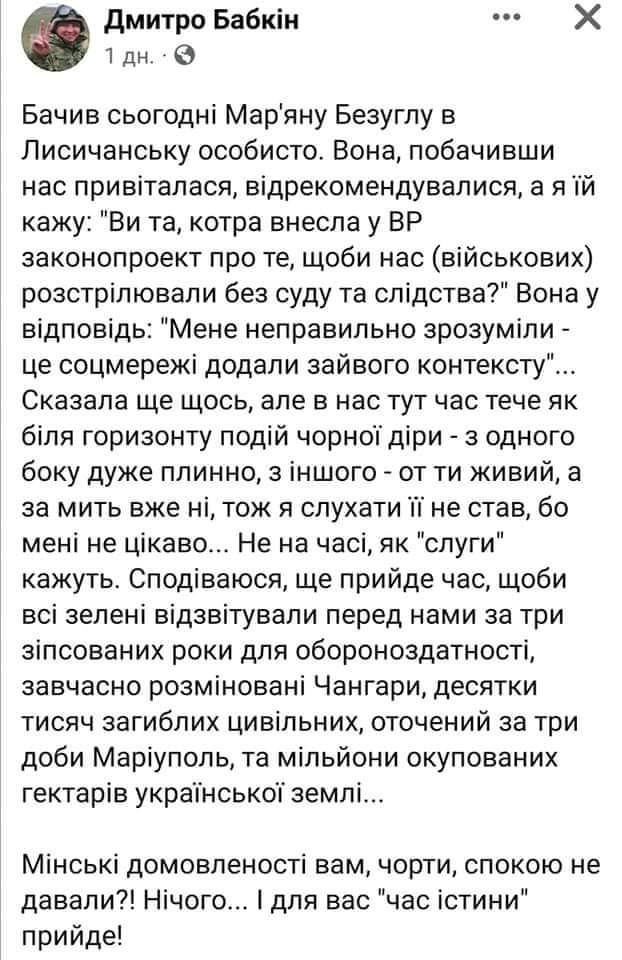 Дмитро Бабкін
1 дн. ·

Бачив сьогодні Мар'яну Безуглу в Лисичанську особисто. Вона, побачивши нас привіталася, відрекомендувалися, а я їй кажу: "Ви та, котра внесла у ВР законопроект про те, щоби нас (військових) розстрілювали без суду та слідства?" Вона у відповідь: "Мене неправильно зрозуміли - це соцмережі додали зайвого контексту"... Сказала ще щось, але в нас тут час тече як біля горизонту подій чорної діри - з одного боку дуже плинно, з іншого - от ти живий, а за мить вже ні, тож я слухати її не став, бо мені не цікаво... Не на часі, як "слуги" кажуть. Сподіваюся, ще прийде час, щоби всі зелені відзвітували перед нами за три зіпсованих роки для обороноздатності, завчасно розміновані Чангари, десятки тисяч загиблих цивільних, оточений за три доби Маріуполь, та мільйони окупованих гектарів української землі...

Мінські домовленості вам, чорти, спокою не давали?! Нічого... І для вас "час істини" прийде!